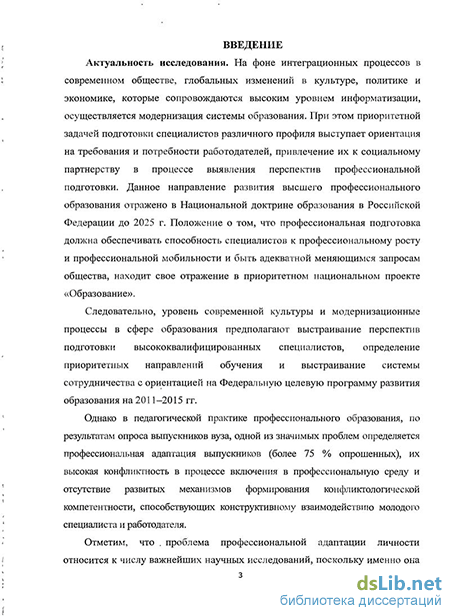 ВВЕДЕНИЕ

Актуальность исследования. На фоне интеграционных процессов в современном обществе, глобальных изменений в культуре, политике и экономике, которые сопровождаются высоким уровнем информатизации, осуществляется модернизация системы образования. При этом приоритетной задачей подготовки специалистов различного профиля выступает ориентация на требования и потребности работодателей, привлечение их к социальному партнерству в процессе выявления перспектив профессиональной подготовки. Данное направление развития высшего профессионального образования отражено в Национальной доктрине образования в Российской Федерации до 2025 г. Положение о том, что профессиональная подготовка должна обеспечивать способность специалистов к профессиональному росту и профессиональной мобильности и быть адекватной меняющимся запросам общества, находит свое отражение в приоритетном национальном проекте «Образование».

Следовательно, уровень современной культуры и модернизационные процессы в сфере образования предполагают выстраивание перспектив подготовки высококвалифицированных специалистов, определение приоритетных направлений обучения и выстраивание системы сотрудничества с ориентацией на Федеральную целевую программу развития образования на 2011–2015 гг.

Однако в педагогической практике профессионального образования, по результатам опроса выпускников вуза, одной из значимых проблем определяется профессиональная адаптация выпускников (более 75 % опрошенных), их высокая конфликтность в процессе включения в профессиональную среду и отсутствие развитых механизмов формирования конфликтологической компетентности, способствующих конструктивному взаимодействию молодого специалиста и работодателя.

Отметим, что проблема профессиональной адаптации личности относится к числу важнейших научных исследований, поскольку именно она

3

dsLib.net
библиотека диссертаций